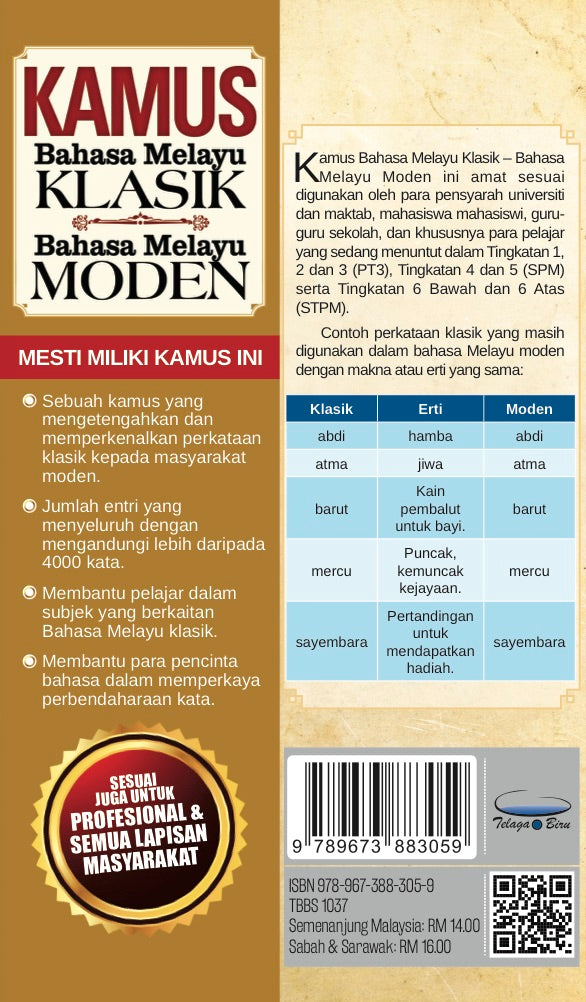 KAMUS
Bahasa Melayu
KLASIK
Bahasa Melayu
MODEN

MESTI MILIKI KAMUS INI

Sebuah kamus yang mengetengahkan dan memperkenalkan perkataan klasik kepada masyarakat moden.

Jumlah entri yang menyeluruh dengan mengandungi lebih daripada 4000 kata.

Membantu pelajar dalam subjek yang berkaitan Bahasa Melayu klasik.

Membantu para pencinta bahasa dalam memperkaya perbendaharaan kata.

SESUAI JUGA UNTUK PROFESIONAL & SEMUA LAPISAN MASYARAKAT

Kamus Bahasa Melayu Klasik – Bahasa Melayu Moden ini amat sesuai digunakan oleh para pensyarah universiti dan maktab, mahasiswa mahasiswi, guru-guru sekolah, dan khususnya para pelajar yang sedang menuntut dalam Tingkatan 1, 2 dan 3 (PT3), Tingkatan 4 dan 5 (SPM) serta Tingkatan 6 Bawah dan 6 Atas (STPM).

Contoh perkataan klasik yang masih digunakan dalam bahasa Melayu moden dengan makna atau erti yang sama:

| Klasik | Erti | Moden |
|---|---|---|
| abdi | hamba | abdi |
| atma | jiwa | atma |
| barut | Kain pembalut untuk bayi. | barut |
| mercu | Puncak, kemuncak kejayaan. | mercu |
| sayembara | Pertandingan untuk mendapatkan hadiah. | sayembara |

9 789673 883059

Telaga Biru

ISBN 978-967-388-305-9
TBBS 1037
Semenanjung Malaysia: RM 14.00
Sabah & Sarawak: RM 16.00